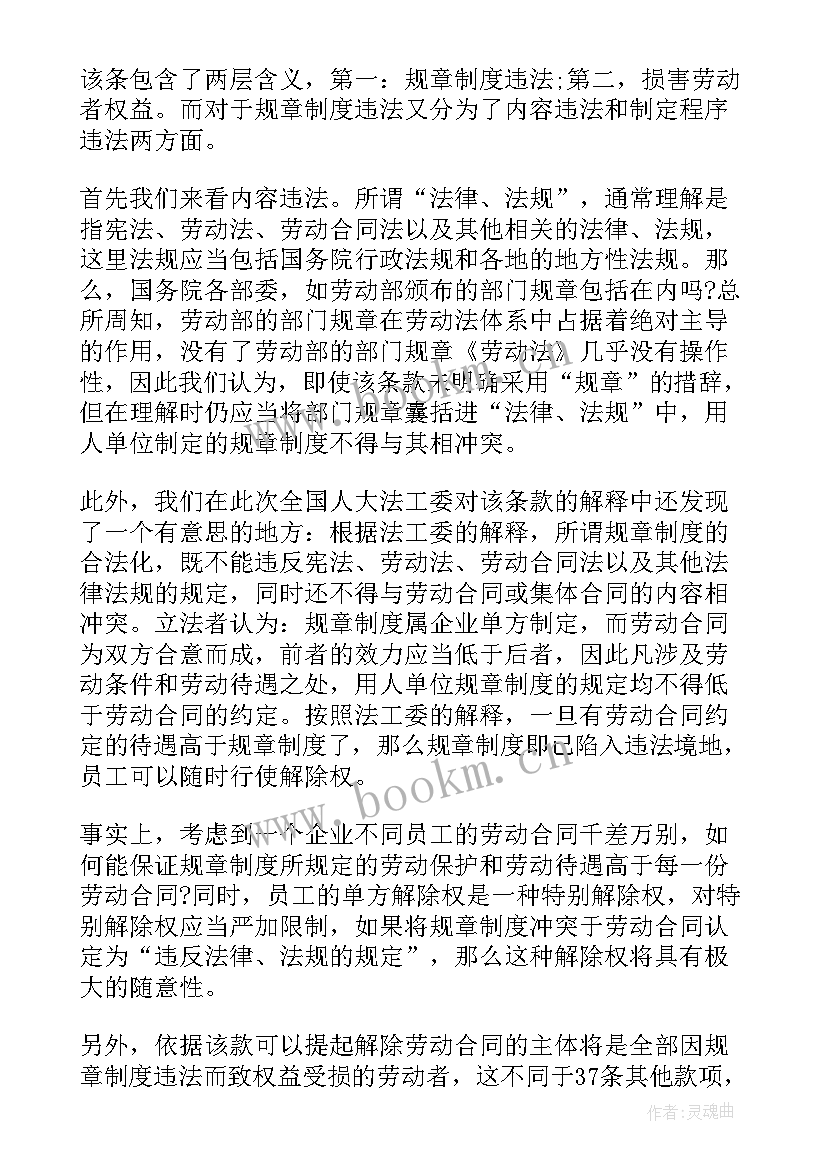 该条包含了两层含义，第一：规章制度违法;第二，损害劳动者权益。而对于规章制度违法又分为了内容违法和制定程序违法两方面。

首先我们来看内容违法。所谓“法律、法规”，通常理解是指宪法、劳动法、劳动合同法以及其他相关的法律、法规，这里法规应当包括国务院行政法规和各地的地方性法规。那么，国务院各部委，如劳动部颁布的部门规章包括在内吗?总所周知，劳动部的部门规章在劳动法体系中占据着绝对主导的作用，没有了劳动部的部门规章《劳动法》几乎没有操作性，因此我们认为，即使该条款未明确采用“规章”的措辞，但在理解时仍应当将部门规章囊括进“法律、法规”中，用人单位制定的规章制度不得与其相冲突。

此外，我们在此次全国人大法工委对该条款的解释中还发现了一个有意思的地方：根据法工委的解释，所谓规章制度的合法化，既不能违反宪法、劳动法、劳动合同法以及其他法律法规的规定，同时还不得与劳动合同或集体合同的内容相冲突。立法者认为：规章制度属企业单方制定，而劳动合同为双方合意而成，前者的效力应当低于后者，因此凡涉及劳动条件和劳动待遇之处，用人单位规章制度的规定均不得低于劳动合同的约定。按照法工委的解释，一旦有劳动合同约定的待遇高于规章制度了，那么规章制度即已陷入违法境地，员工可以随时行使解除权。

事实上，考虑到一个企业不同员工的劳动合同千差万别，如何能保证规章制度所规定的劳动保护和劳动待遇高于每一份劳动合同?同时，员工的单方解除权是一种特别解除权，对特别解除权应当严加限制，如果将规章制度冲突于劳动合同认定为“违反法律、法规的规定”，那么这种解除权将具有极大的随意性。

另外，依据该款可以提起解除劳动合同的主体将是全部因规章制度违法而致权益受损的劳动者，这不同于37条其他款项，

www.bookm.cn

作者：灵魂曲